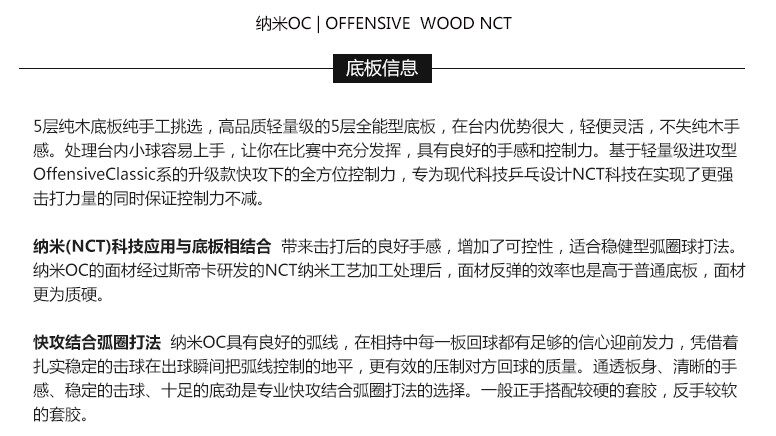 纳米OC | OFFENSIVE WOOD NCT

底板信息

5层纯木底板纯手工挑选，高品质轻量级的5层全能型底板，在台内优势很大，轻便灵活，不失纯木手感。处理台内小球容易上手，让你在比赛中充分发挥，具有良好的手感和控制力。基于轻量级进攻型OffensiveClassic系的升级款快攻下的全方位控制力，专为现代科技乒乓设计NCT科技在实现了更强击打力量的同时保证控制力不减。

纳米(NCT)科技应用与底板相结合 带来击打后的良好手感，增加了可控性，适合稳健型弧圈球打法。纳米OC的面材经过斯帝卡研发的NCT纳米工艺加工处理后，面材反弹的效率也是高于普通底板，面材更为质硬。

快攻结合弧圈打法 纳米OC具有良好的弧线，在相持中每一板回球都有足够的信心迎前发力，凭借着扎实稳定的击球在出球瞬间把弧线控制的地平，更有效的压制对方回球的质量。通透板身、清晰的手感、稳定的击球、十足的底劲是专业快攻结合弧圈打法的选择。一般正手搭配较硬的套胶，反手较软的套胶。